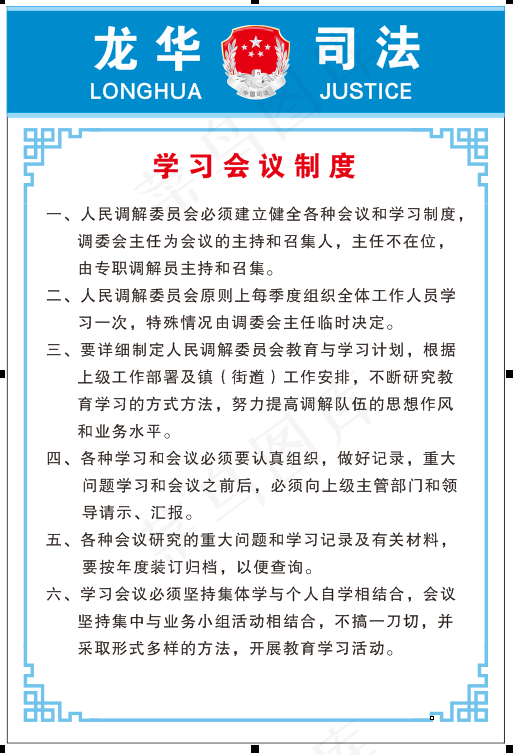 龙华 司法
LONGHUA JUSTICE

中国司法

学习会议制度

一、人民调解委员会必须建立健全各种会议和学习制度，调委会主任为会议的主持和召集人，主任不在位，由专职调解员主持和召集。

二、人民调解委员会原则上每季度组织全体工作人员学习一次，特殊情况由调委会主任临时决定。

三、要详细制定人民调解委员会教育与学习计划，根据上级工作部署及镇（街道）工作安排，不断研究教育学习的方式方法，努力提高调解队伍的思想作风和业务水平。

四、各种学习和会议必须要认真组织，做好记录，重大问题学习和会议之前后，必须向上级主管部门和领导请示、汇报。

五、各种会议研究的重大问题和学习记录及有关材料，要按年度装订归档，以便查询。

六、学习会议必须坚持集体学与个人自学相结合，会议坚持集中与业务小组活动相结合，不搞一刀切，并采取形式多样的方法，开展教育学习活动。